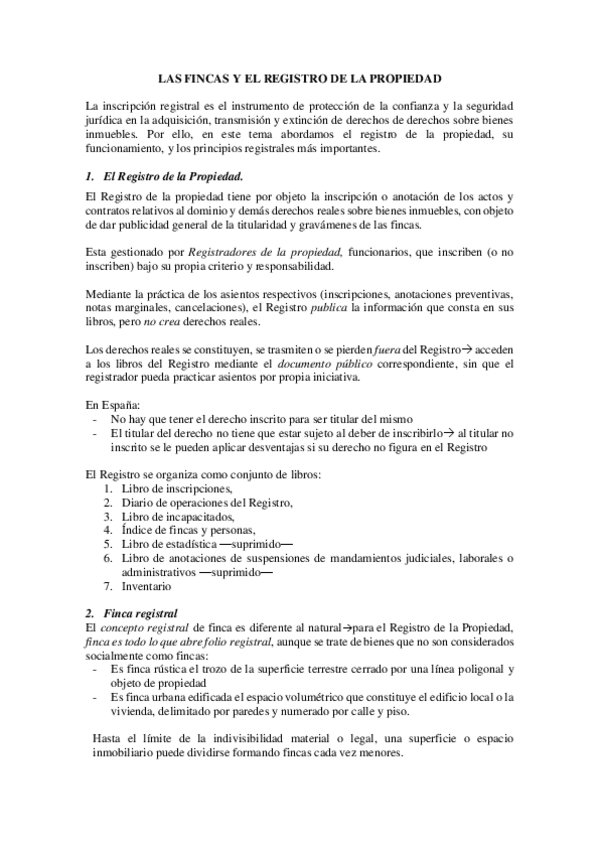 LAS FINCAS Y EL REGISTRO DE LA PROPIEDAD

La inscripción registral es el instrumento de protección de la confianza y la seguridad jurídica en la adquisición, transmisión y extinción de derechos de derechos sobre bienes inmuebles. Por ello, en este tema abordamos el registro de la propiedad, su funcionamiento, y los principios registrales más importantes.

1. El Registro de la Propiedad.

El Registro de la propiedad tiene por objeto la inscripción o anotación de los actos y contratos relativos al dominio y demás derechos reales sobre bienes inmuebles, con objeto de dar publicidad general de la titularidad y gravámenes de las fincas.

Esta gestionado por Registradores de la propiedad, funcionarios, que inscriben (o no inscriben) bajo su propia criterio y responsabilidad.

Mediante la práctica de los asientos respectivos (inscripciones, anotaciones preventivas, notas marginales, cancelaciones), el Registro publica la información que consta en sus libros, pero no crea derechos reales.

Los derechos reales se constituyen, se trasmiten o se pierden fuera del Registro→ acceden a los libros del Registro mediante el documento público correspondiente, sin que el registrador pueda practicar asientos por propia iniciativa.

En España:
- No hay que tener el derecho inscrito para ser titular del mismo
- El titular del derecho no tiene que estar sujeto al deber de inscribirlo→ al titular no inscrito se le pueden aplicar desventajas si su derecho no figura en el Registro

El Registro se organiza como conjunto de libros:
1. Libro de inscripciones,
2. Diario de operaciones del Registro,
3. Libro de incapacitados,
4. Índice de fincas y personas,
5. Libro de estadística —suprimido—
6. Libro de anotaciones de suspensiones de mandamientos judiciales, laborales o administrativos —suprimido—
7. Inventario

2. Finca registral

El concepto registral de finca es diferente al natural→para el Registro de la Propiedad, finca es todo lo que abre folio registral, aunque se trate de bienes que no son considerados socialmente como fincas:
- Es finca rústica el trozo de la superficie terrestre cerrado por una línea poligonal y objeto de propiedad
- Es finca urbana edificada el espacio volumétrico que constituye el edificio local o la vivienda, delimitado por paredes y numerado por calle y piso.

Hasta el límite de la indivisibilidad material o legal, una superficie o espacio inmobiliario puede dividirse formando fincas cada vez menores.